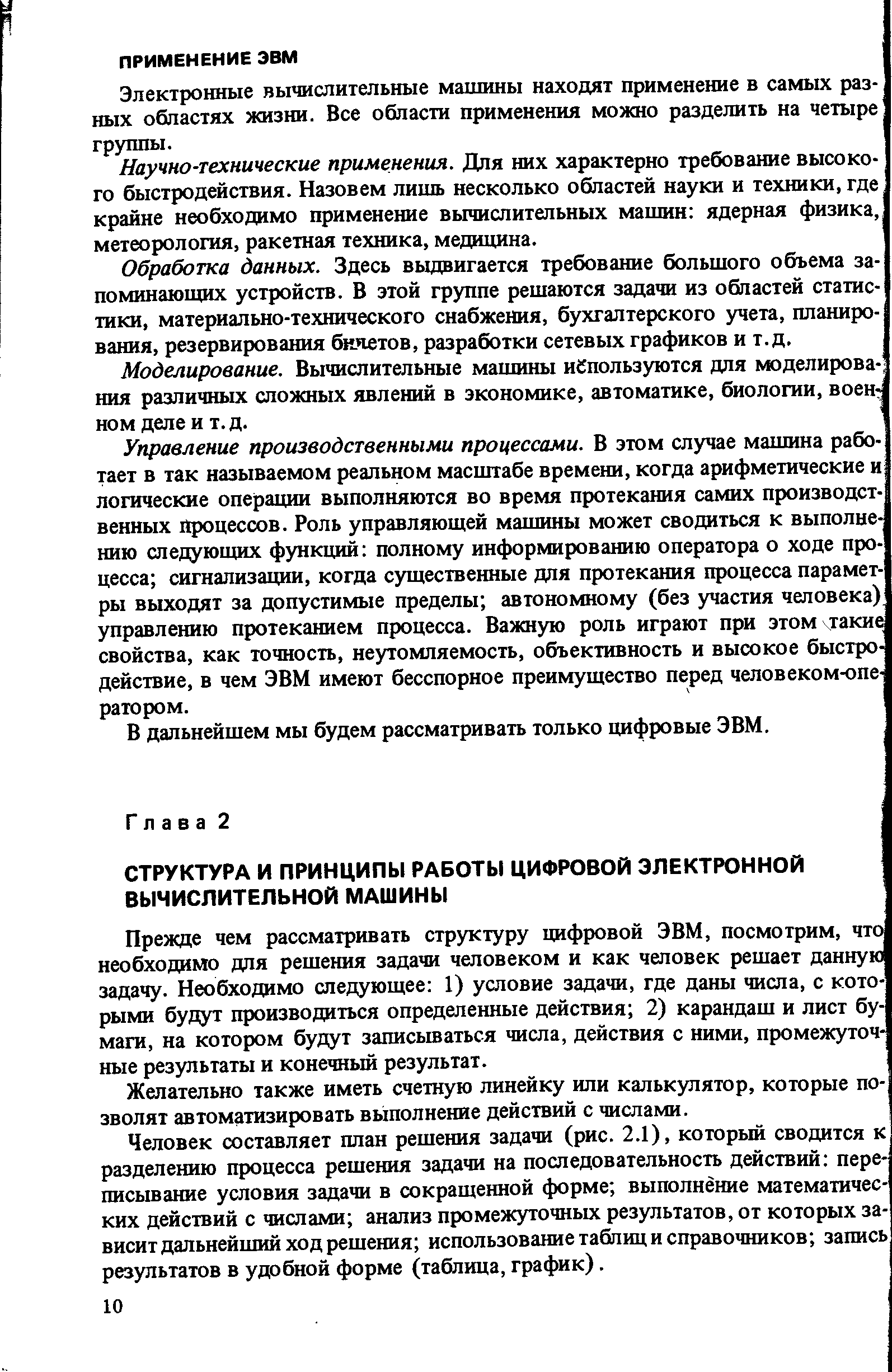 ПРИМЕНЕНИЕ ЭВМ

Электронные вычислительные машины находят применение в самых разных областях жизни. Все области применения можно разделить на четыре группы.

Научно-технические применения. Для них характерно требование высокого быстродействия. Назовем лишь несколько областей науки и техники, где крайне необходимо применение вычислительных машин: ядерная физика, метеорология, ракетная техника, медицина.

Обработка данных. Здесь выдвигается требование большого объема запоминающих устройств. В этой группе решаются задачи из областей статистики, материально-технического снабжения, бухгалтерского учета, планирования, резервирования билетов, разработки сетевых графиков и т.д.

Моделирование. Вычислительные машины используются для моделирования различных сложных явлений в экономике, автоматике, биологии, военном деле и т.д.

Управление производственными процессами. В этом случае машина работает в так называемом реальном масштабе времени, когда арифметические и логические операции выполняются во время протекания самих производственных процессов. Роль управляющей машины может сводиться к выполнению следующих функций: полному информированию оператора о ходе процесса; сигнализации, когда существенные для протекания процесса параметры выходят за допустимые пределы; автономному (без участия человека) управлению протеканием процесса. Важную роль играют при этом такие свойства, как точность, неутомляемость, объективность и высокое быстродействие, в чем ЭВМ имеют бесспорное преимущество перед человеком-оператором.

В дальнейшем мы будем рассматривать только цифровые ЭВМ.

Глава 2

СТРУКТУРА И ПРИНЦИПЫ РАБОТЫ ЦИФРОВОЙ ЭЛЕКТРОННОЙ ВЫЧИСЛИТЕЛЬНОЙ МАШИНЫ

Прежде чем рассматривать структуру цифровой ЭВМ, посмотрим, что необходимо для решения задачи человеком и как человек решает данную задачу. Необходимо следующее: 1) условие задачи, где даны числа, с которыми будут производиться определенные действия; 2) карандаш и лист бумаги, на котором будут записываться числа, действия с ними, промежуточные результаты и конечный результат.

Желательно также иметь счетную линейку или калькулятор, которые позволят автоматизировать выполнение действий с числами.

Человек составляет план решения задачи (рис. 2.1), который сводится к разделению процесса решения задачи на последовательность действий: переписывание условия задачи в сокращенной форме; выполнение математических действий с числами; анализ промежуточных результатов, от которых зависит дальнейший ход решения; использование таблиц и справочников; запись результатов в удобной форме (таблица, график).

10